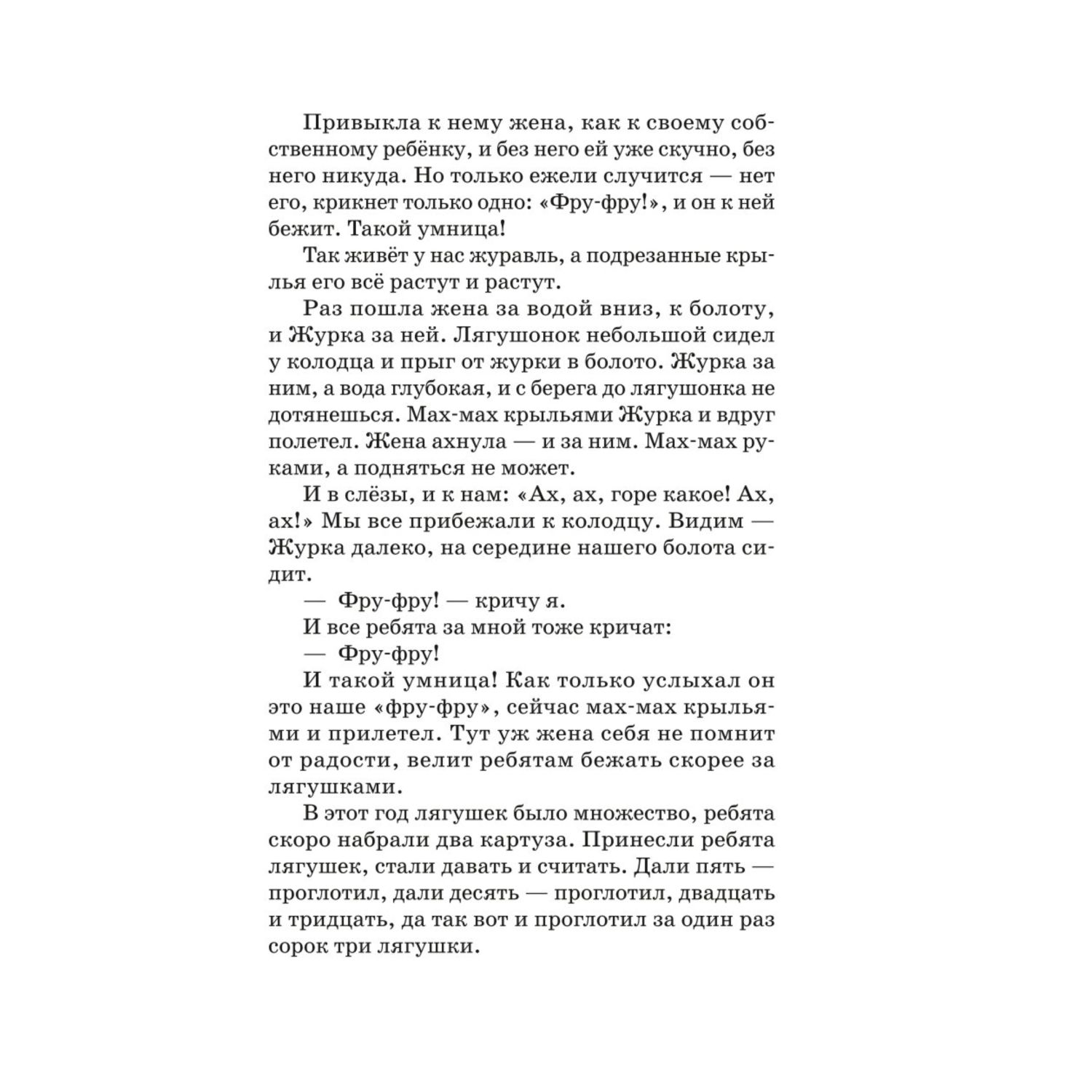 Привыкла к нему жена, как к своему собственному ребёнку, и без него ей уже скучно, без него никуда. Но только ежели случится — нет его, крикнет только одно: «Фру-фру!», и он к ней бежит. Такой умница!

Так живёт у нас журавль, а подрезанные крылья его всё растут и растут.

Раз пошла жена за водой вниз, к болоту, и Журка за ней. Лягушонок небольшой сидел у колодца и прыг от журки в болото. Журка за ним, а вода глубокая, и с берега до лягушонка не дотянешься. Мах-мах крыльями Журка и вдруг полетел. Жена ахнула — и за ним. Мах-мах руками, а подняться не может.

И в слёзы, и к нам: «Ах, ах, горе какое! Ах, ах!» Мы все прибежали к колодцу. Видим — Журка далеко, на середине нашего болота сидит.

— Фру-фру! — кричу я.

И все ребята за мной тоже кричат:

— Фру-фру!

И такой умница! Как только услыхал он это наше «фру-фру», сейчас мах-мах крыльями и прилетел. Тут уж жена себя не помнит от радости, велит ребятам бежать скорее за лягушками.

В этот год лягушек было множество, ребята скоро набрали два картуза. Принесли ребята лягушек, стали давать и считать. Дали пять — проглотил, дали десять — проглотил, двадцать и тридцать, да так вот и проглотил за один раз сорок три лягушки.